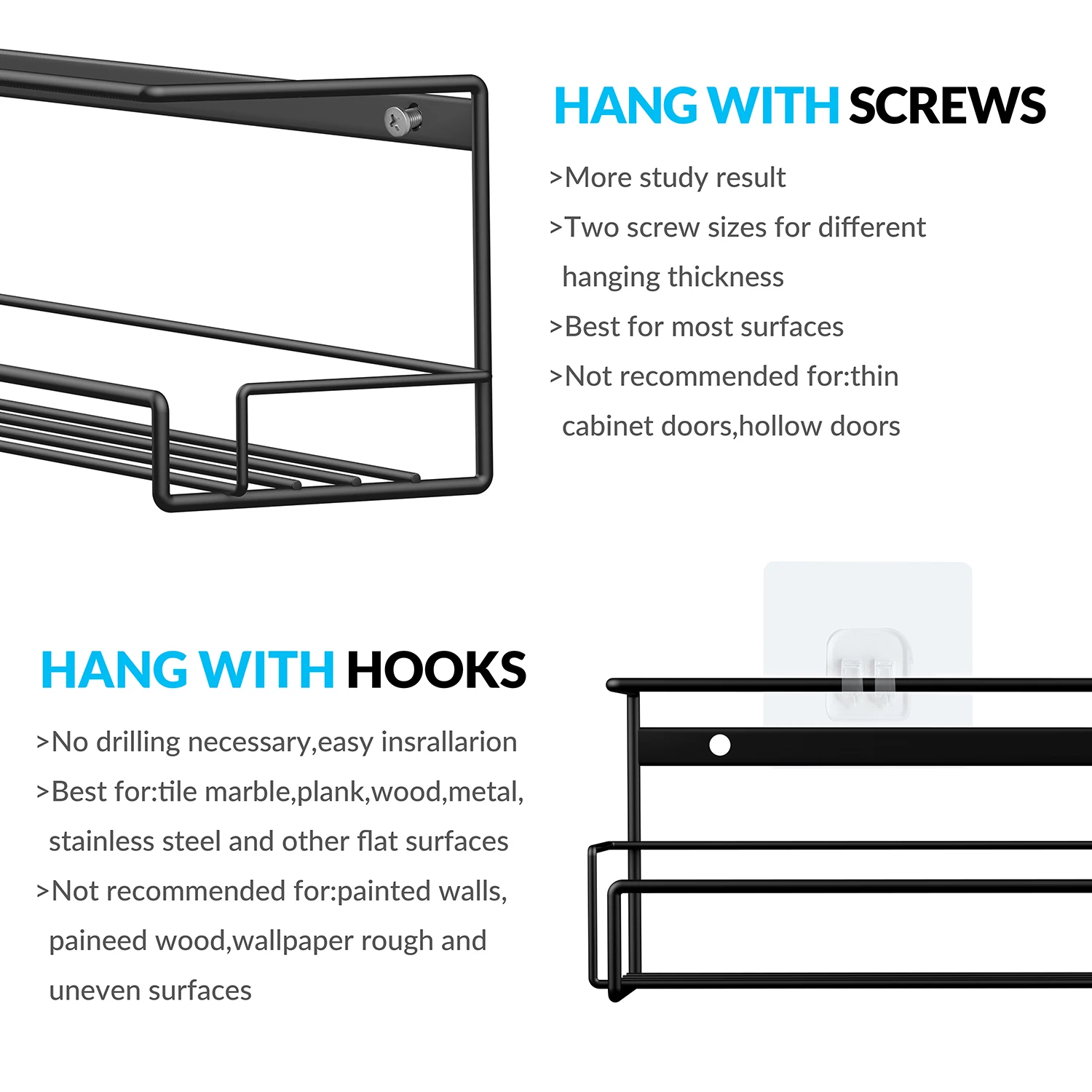 HANG WITH SCREWS

>More study result

>Two screw sizes for different hanging thickness

>Best for most surfaces

>Not recommended for:thin cabinet doors,hollow doors

HANG WITH HOOKS

>No drilling necessary,easy insrallarion

>Best for:tile marble,plank,wood,metal, stainless steel and other flat surfaces

>Not recommended for:painted walls, paineed wood,wallpaper rough and uneven surfaces